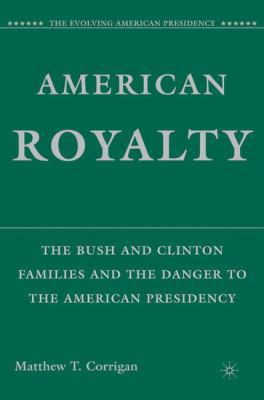 ★★★★★★ THE EVOLVING AMERICAN PRESIDENCY ★★★★★★

AMERICAN ROYALTY

THE BUSH AND CLINTON FAMILIES AND THE DANGER TO THE AMERICAN PRESIDENCY

Matthew T. Corrigan